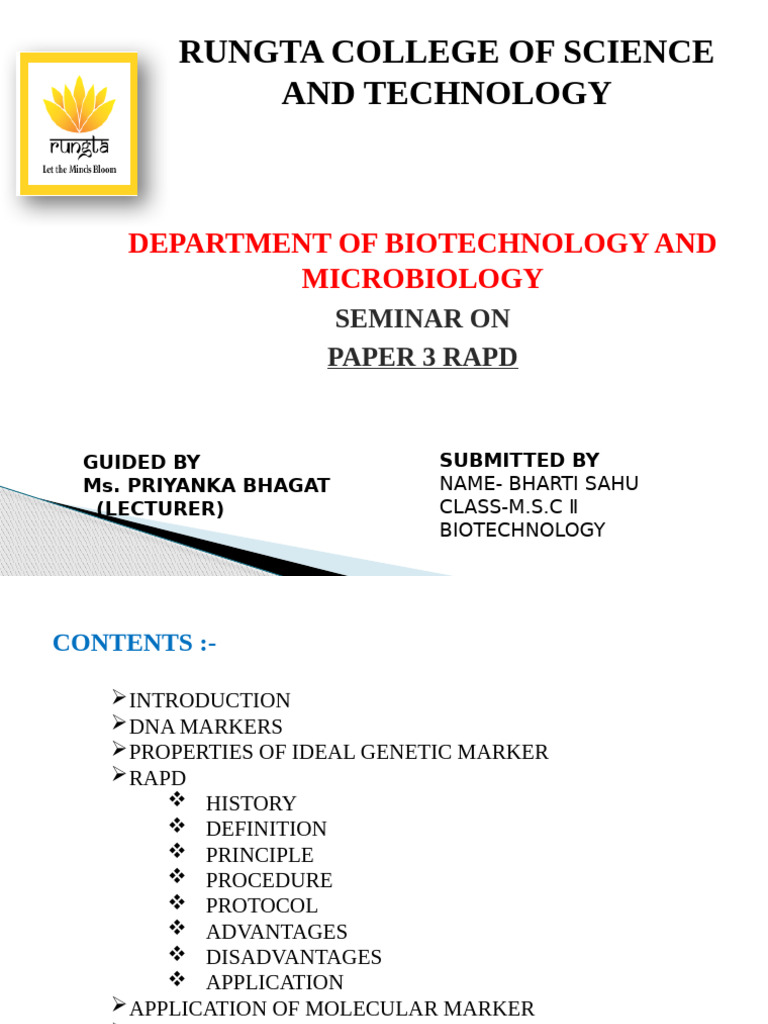 rungta
Let the Minds Bloom

RUNGTA COLLEGE OF SCIENCE AND TECHNOLOGY

DEPARTMENT OF BIOTECHNOLOGY AND MICROBIOLOGY

SEMINAR ON

PAPER 3 RAPD

GUIDED BY
Ms. PRIYANKA BHAGAT
(LECTURER)

SUBMITTED BY
NAME- BHARTI SAHU
CLASS-M.S.C II
BIOTECHNOLOGY

CONTENTS :-

➢INTRODUCTION
➢DNA MARKERS
➢PROPERTIES OF IDEAL GENETIC MARKER
➢RAPD
❖ HISTORY
❖ DEFINITION
❖ PRINCIPLE
❖ PROCEDURE
❖ PROTOCOL
❖ ADVANTAGES
❖ DISADVANTAGES
❖ APPLICATION
➢APPLICATION OF MOLECULAR MARKER